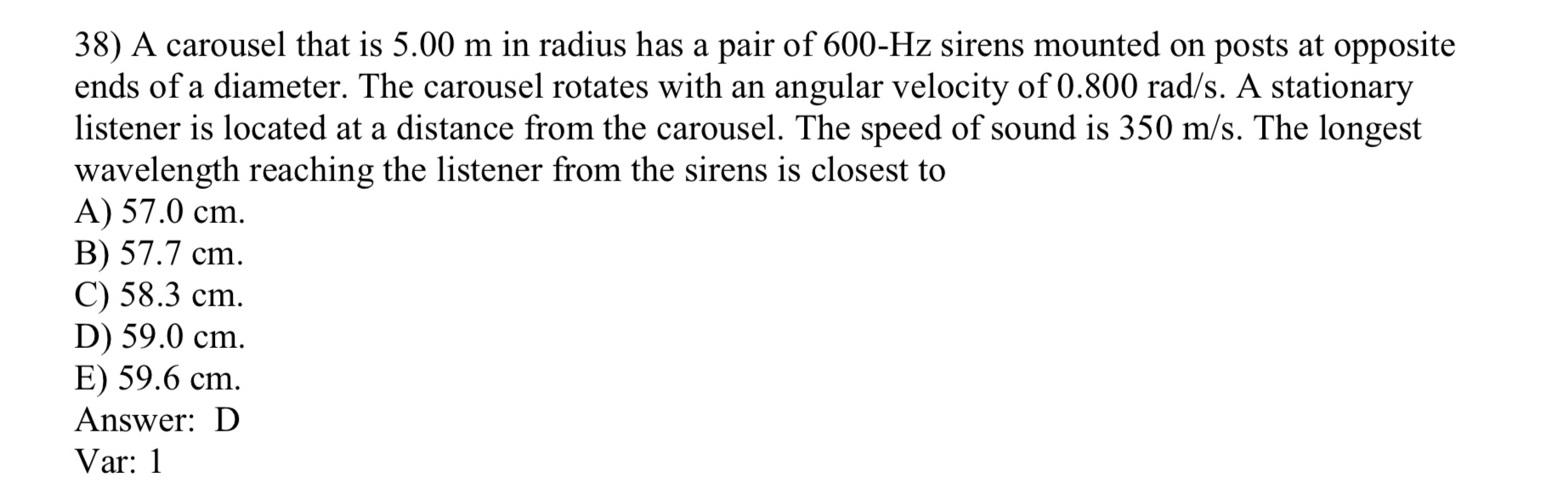 38) A carousel that is 5.00 m in radius has a pair of 600-Hz sirens mounted on posts at opposite ends of a diameter. The carousel rotates with an angular velocity of 0.800 rad/s. A stationary listener is located at a distance from the carousel. The speed of sound is 350 m/s. The longest wavelength reaching the listener from the sirens is closest to
A) 57.0 cm.
B) 57.7 cm.
C) 58.3 cm.
D) 59.0 cm.
E) 59.6 cm.
Answer: D
Var: 1